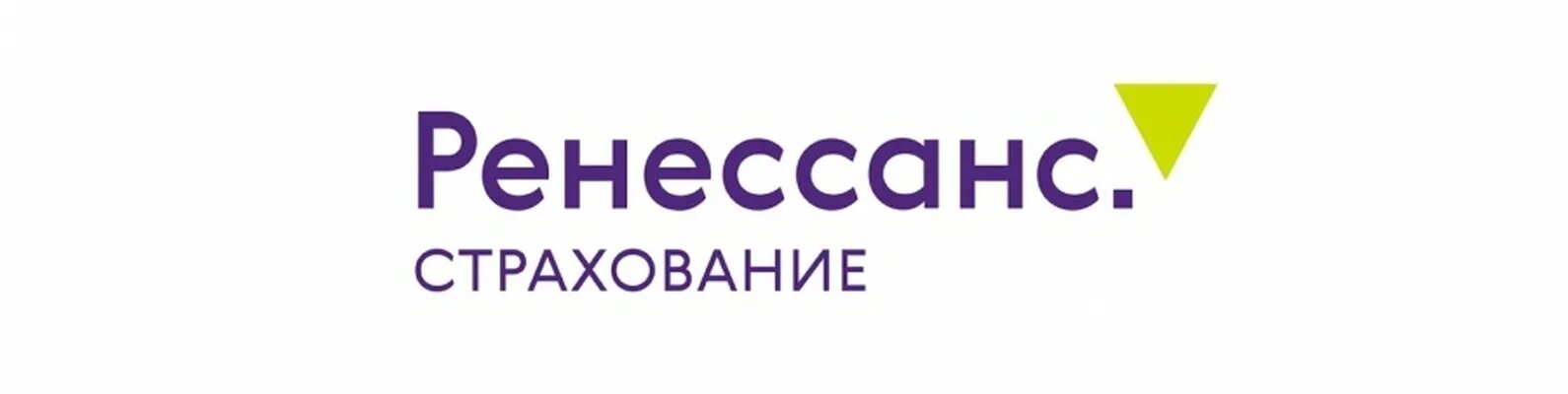 Ренессанс.
СТРАХОВАНИЕ